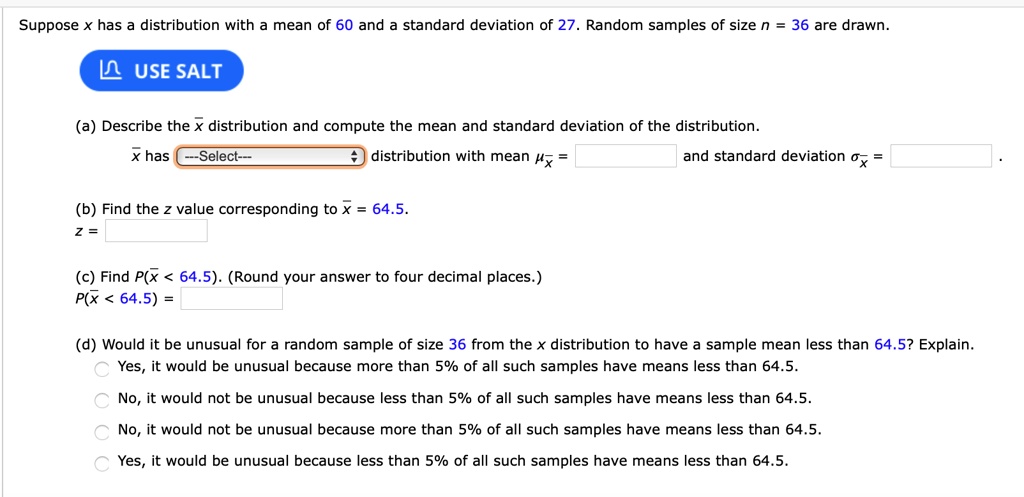 Suppose $x$ has a distribution with a mean of 60 and a standard deviation of 27. Random samples of size $n = 36$ are drawn.

USE SALT

(a) Describe the $\bar{x}$ distribution and compute the mean and standard deviation of the distribution.

$\bar{x}$ has ---Select--- distribution with mean $\mu_{\bar{x}} =$ and standard deviation $\sigma_{\bar{x}} =$ .

(b) Find the $z$ value corresponding to $\bar{x} = 64.5$.

$z =$

(c) Find $P(\bar{x} < 64.5)$. (Round your answer to four decimal places.)

$P(\bar{x} < 64.5) =$

(d) Would it be unusual for a random sample of size 36 from the $x$ distribution to have a sample mean less than 64.5? Explain.

Yes, it would be unusual because more than 5% of all such samples have means less than 64.5.

No, it would not be unusual because less than 5% of all such samples have means less than 64.5.

No, it would not be unusual because more than 5% of all such samples have means less than 64.5.

Yes, it would be unusual because less than 5% of all such samples have means less than 64.5.